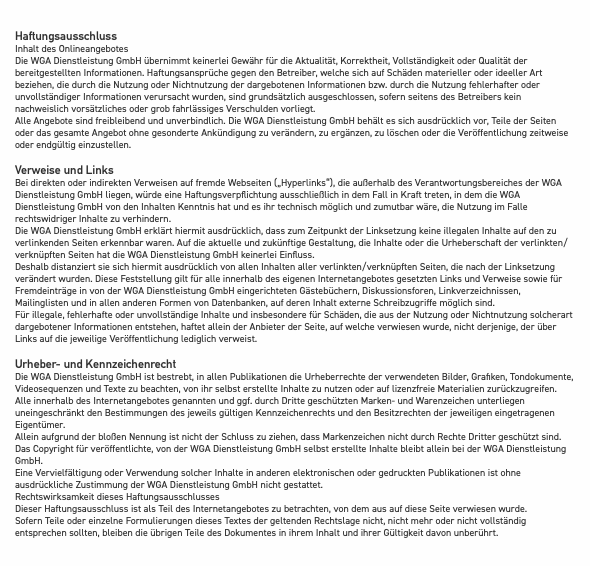 Haftungsausschluss
Inhalt des Onlineangebotes
Die WGA Dienstleistung GmbH übernimmt keinerlei Gewähr für die Aktualität, Korrektheit, Vollständigkeit oder Qualität der bereitgestellten Informationen. Haftungsansprüche gegen den Betreiber, welche sich auf Schäden materieller oder ideeller Art beziehen, die durch die Nutzung oder Nichtnutzung der dargebotenen Informationen bzw. durch die Nutzung fehlerhafter oder unvollständiger Informationen verursacht wurden, sind grundsätzlich ausgeschlossen, sofern seitens des Betreibers kein nachweislich vorsätzliches oder grob fahrlässiges Verschulden vorliegt.
Alle Angebote sind freibleibend und unverbindlich. Die WGA Dienstleistung GmbH behält es sich ausdrücklich vor, Teile der Seiten oder das gesamte Angebot ohne gesonderte Ankündigung zu verändern, zu ergänzen, zu löschen oder die Veröffentlichung zeitweise oder endgültig einzustellen.

Verweise und Links
Bei direkten oder indirekten Verweisen auf fremde Webseiten („Hyperlinks"), die außerhalb des Verantwortungsbereiches der WGA Dienstleistung GmbH liegen, würde eine Haftungsverpflichtung ausschließlich in dem Fall in Kraft treten, in dem die WGA Dienstleistung GmbH von den Inhalten Kenntnis hat und es ihr technisch möglich und zumutbar wäre, die Nutzung im Falle rechtswidriger Inhalte zu verhindern.
Die WGA Dienstleistung GmbH erklärt hiermit ausdrücklich, dass zum Zeitpunkt der Linksetzung keine illegalen Inhalte auf den zu verlinkenden Seiten erkennbar waren. Auf die aktuelle und zukünftige Gestaltung, die Inhalte oder die Urheberschaft der verlinkten/verknüpften Seiten hat die WGA Dienstleistung GmbH keinerlei Einfluss.
Deshalb distanziert sie sich hiermit ausdrücklich von allen Inhalten aller verlinkten/verknüpften Seiten, die nach der Linksetzung verändert wurden. Diese Feststellung gilt für alle innerhalb des eigenen Internetangebotes gesetzten Links und Verweise sowie für Fremdeinträge in von der WGA Dienstleistung GmbH eingerichteten Gästebüchern, Diskussionsforen, Linkverzeichnissen, Mailinglisten und in allen anderen Formen von Datenbanken, auf deren Inhalt externe Schreibzugriffe möglich sind.
Für illegale, fehlerhafte oder unvollständige Inhalte und insbesondere für Schäden, die aus der Nutzung oder Nichtnutzung solcherart dargebotener Informationen entstehen, haftet allein der Anbieter der Seite, auf welche verwiesen wurde, nicht derjenige, der über Links auf die jeweilige Veröffentlichung lediglich verweist.

Urheber- und Kennzeichenrecht
Die WGA Dienstleistung GmbH ist bestrebt, in allen Publikationen die Urheberrechte der verwendeten Bilder, Grafiken, Tondokumente, Videosequenzen und Texte zu beachten, von ihr selbst erstellte Inhalte zu nutzen oder auf lizenzfreie Materialien zurückzugreifen.
Alle innerhalb des Internetangebotes genannten und ggf. durch Dritte geschützten Marken- und Warenzeichen unterliegen uneingeschränkt den Bestimmungen des jeweils gültigen Kennzeichenrechts und den Besitzrechten der jeweiligen eingetragenen Eigentümer.
Allein aufgrund der bloßen Nennung ist nicht der Schluss zu ziehen, dass Markenzeichen nicht durch Rechte Dritter geschützt sind.
Das Copyright für veröffentlichte, von der WGA Dienstleistung GmbH selbst erstellte Inhalte bleibt allein bei der WGA Dienstleistung GmbH.
Eine Vervielfältigung oder Verwendung solcher Inhalte in anderen elektronischen oder gedruckten Publikationen ist ohne ausdrückliche Zustimmung der WGA Dienstleistung GmbH nicht gestattet.
Rechtswirksamkeit dieses Haftungsausschlusses
Dieser Haftungsausschluss ist als Teil des Internetangebotes zu betrachten, von dem aus auf diese Seite verwiesen wurde.
Sofern Teile oder einzelne Formulierungen dieses Textes der geltenden Rechtslage nicht, nicht mehr oder nicht vollständig entsprechen sollten, bleiben die übrigen Teile des Dokumentes in ihrem Inhalt und ihrer Gültigkeit davon unberührt.